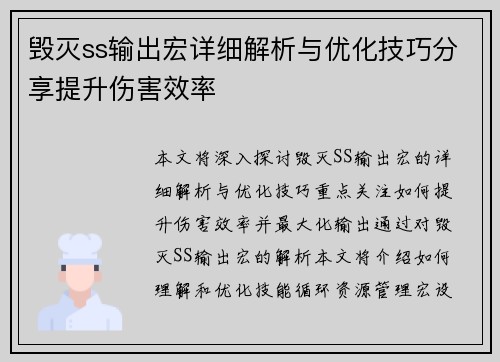 毁灭ss输出宏详细解析与优化技巧分享提升伤害效率

本文将深入探讨毁灭SS输出宏的详细解析与优化技巧重点关注如何提升伤害效率并最大化输出通过对毁灭SS输出宏的解析本文将介绍如何理解和优化技能循环资源管理宏设